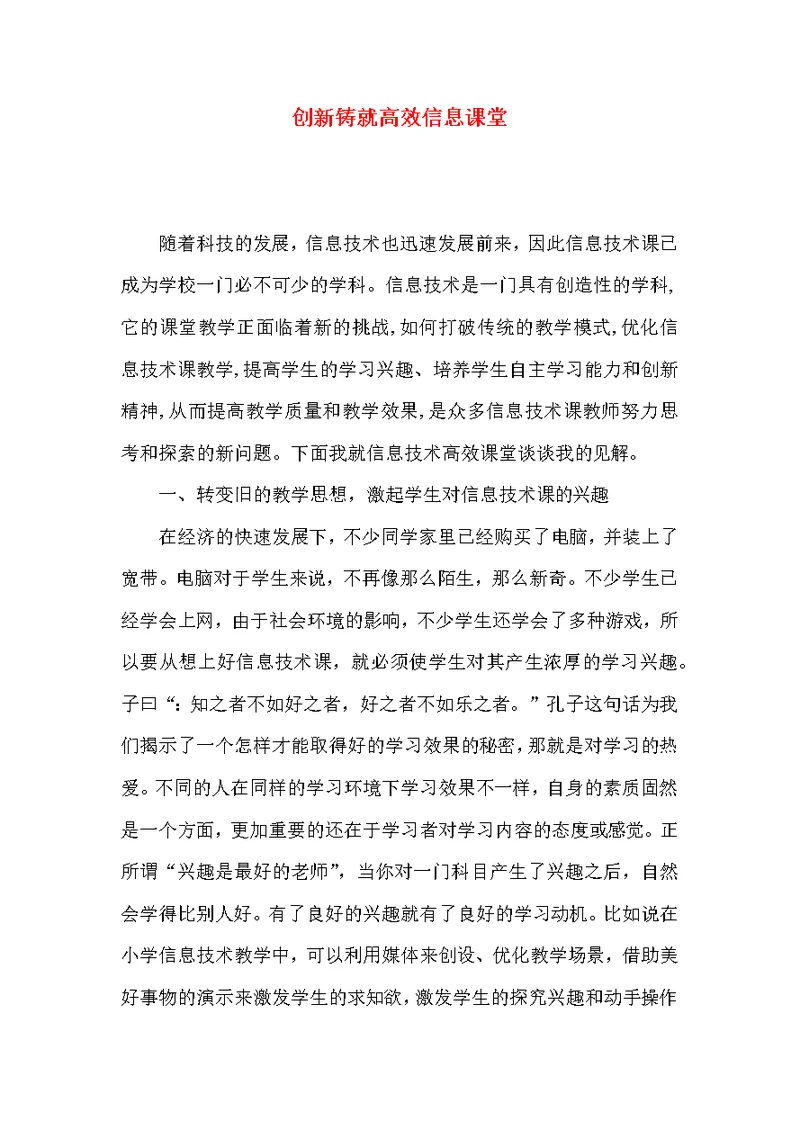 创新铸就高效信息课堂

随着科技的发展，信息技术也迅速发展前来，因此信息技术课已成为学校一门必不可少的学科。信息技术是一门具有创造性的学科，它的课堂教学正面临着新的挑战，如何打破传统的教学模式，优化信息技术课教学，提高学生的学习兴趣、培养学生自主学习能力和创新精神，从而提高教学质量和教学效果，是众多信息技术课教师努力思考和探索的新问题。下面我就信息技术高效课堂谈谈我的见解。

一、转变旧的教学思想，激起学生对信息技术课的兴趣

在经济的快速发展下，不少同学家里已经购买了电脑，并装上了宽带。电脑对于学生来说，不再像那么陌生，那么新奇。不少学生已经学会上网，由于社会环境的影响，不少学生还学会了多种游戏，所以要从想上好信息技术课，就必须使学生对其产生浓厚的学习兴趣。子曰“：知之者不如好之者，好之者不如乐之者。”孔子这句话为我们揭示了一个怎样才能取得好的学习效果的秘密，那就是对学习的热爱。不同的人在同样的学习环境下学习效果不一样，自身的素质固然是一个方面，更加重要的还在于学习者对学习内容的态度或感觉。正所谓“兴趣是最好的老师”，当你对一门科目产生了兴趣之后，自然会学得比别人好。有了良好的兴趣就有了良好的学习动机。比如说在小学信息技术教学中，可以利用媒体来创设、优化教学场景，借助美好事物的演示来激发学生的求知欲，激发学生的探究兴趣和动手操作